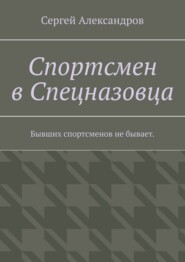 Сергей Александров

Спортсмен в Спецназовца

Бывших спортсменов не бывает.